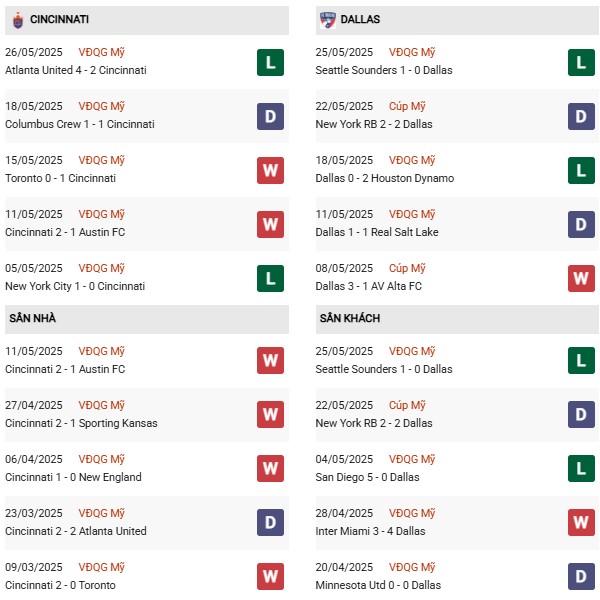 CINCINNATI

26/05/2025 VĐQG Mỹ
Atlanta United 4 - 2 Cincinnati L

18/05/2025 VĐQG Mỹ
Columbus Crew 1 - 1 Cincinnati D

15/05/2025 VĐQG Mỹ
Toronto 0 - 1 Cincinnati W

11/05/2025 VĐQG Mỹ
Cincinnati 2 - 1 Austin FC W

05/05/2025 VĐQG Mỹ
New York City 1 - 0 Cincinnati L

SÂN NHÀ

11/05/2025 VĐQG Mỹ
Cincinnati 2 - 1 Austin FC W

27/04/2025 VĐQG Mỹ
Cincinnati 2 - 1 Sporting Kansas W

06/04/2025 VĐQG Mỹ
Cincinnati 1 - 0 New England W

23/03/2025 VĐQG Mỹ
Cincinnati 2 - 2 Atlanta United D

09/03/2025 VĐQG Mỹ
Cincinnati 2 - 0 Toronto W

DALLAS

25/05/2025 VĐQG Mỹ
Seattle Sounders 1 - 0 Dallas L

22/05/2025 Cúp Mỹ
New York RB 2 - 2 Dallas D

18/05/2025 VĐQG Mỹ
Dallas 0 - 2 Houston Dynamo L

11/05/2025 VĐQG Mỹ
Dallas 1 - 1 Real Salt Lake D

08/05/2025 Cúp Mỹ
Dallas 3 - 1 AV Alta FC W

SÂN KHÁCH

25/05/2025 VĐQG Mỹ
Seattle Sounders 1 - 0 Dallas L

22/05/2025 Cúp Mỹ
New York RB 2 - 2 Dallas D

04/05/2025 VĐQG Mỹ
San Diego 5 - 0 Dallas L

28/04/2025 VĐQG Mỹ
Inter Miami 3 - 4 Dallas W

20/04/2025 VĐQG Mỹ
Minnesota Utd 0 - 0 Dallas D